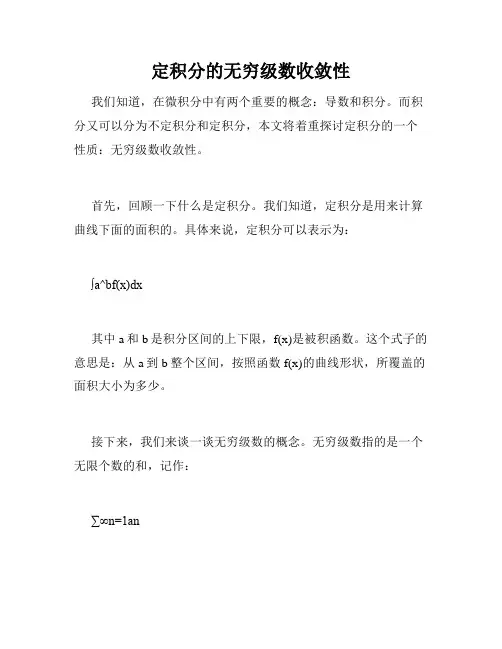 定积分的无穷级数收敛性

我们知道，在微积分中有两个重要的概念：导数和积分。而积分又可以分为不定积分和定积分，本文将着重探讨定积分的一个性质：无穷级数收敛性。

首先，回顾一下什么是定积分。我们知道，定积分是用来计算曲线下面的面积的。具体来说，定积分可以表示为：

∫a^bf(x)dx

其中 a 和 b 是积分区间的上下限，f(x)是被积函数。这个式子的意思是：从 a 到 b 整个区间，按照函数 f(x)的曲线形状，所覆盖的面积大小为多少。

接下来，我们来谈一谈无穷级数的概念。无穷级数指的是一个无限个数的和，记作：

∑∞n=1an